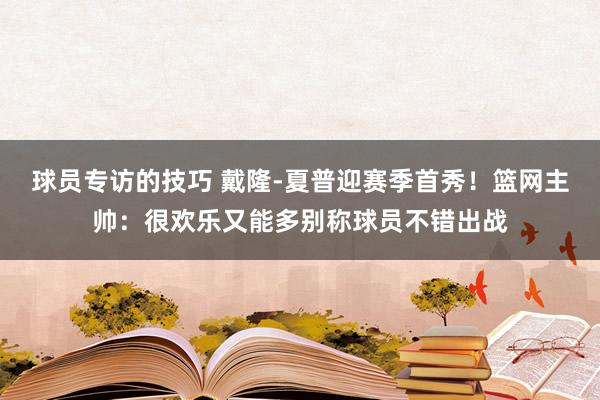 球员专访的技巧 戴隆-夏普迎赛季首秀！篮网主帅：很欢乐又能多别称球员不错出战